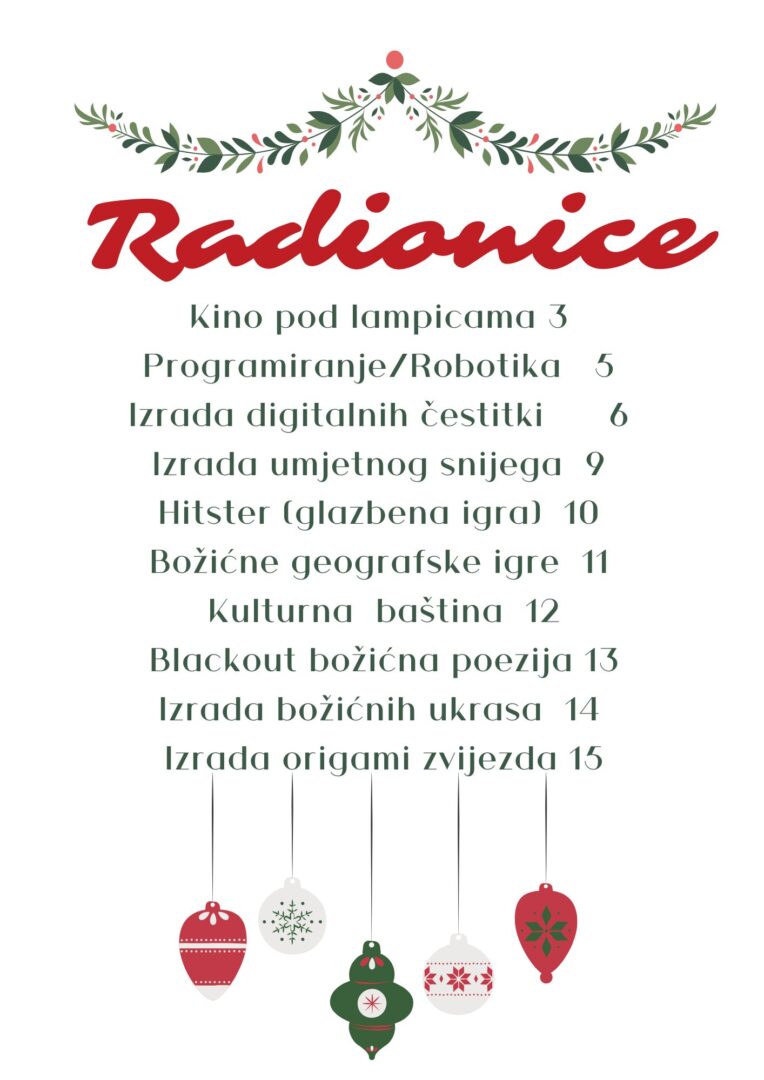 Radionice

Kino pod lampicama 3
Programiranje/Robotika 5
Izrada digitalnih čestitki 6
Izrada umjetnog snijega 9
Hitster (glazbena igra) 10
Božićne geografske igre 11
Kulturna baština 12
Blackout božićna poezija 13
Izrada božićnih ukrasa 14
Izrada origami zvijezda 15